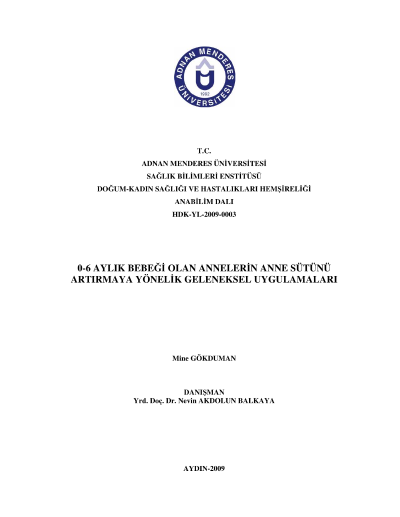 ADNAN MENDERES
ÜNİVERSİTESİ
1992

T.C.
ADNAN MENDERES ÜNİVERSİTESİ
SAĞLIK BİLİMLERİ ENSTİTÜSÜ
DOĞUM-KADIN SAĞLIĞI VE HASTALIKLARI HEMŞİRELİĞİ
ANABİLİM DALI
HDK-YL-2009-0003

0-6 AYLIK BEBEĞİ OLAN ANNELERİN ANNE SÜTÜNÜ ARTIRMAYA YÖNELİK GELENEKSEL UYGULAMALARI

Mine GÖKDUMAN

DANIŞMAN
Yrd. Doç. Dr. Nevin AKDOLUN BALKAYA

AYDIN-2009